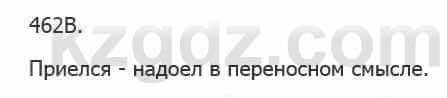 462В.

kzgdz.com

Приелся - надоел в переносном смысле.